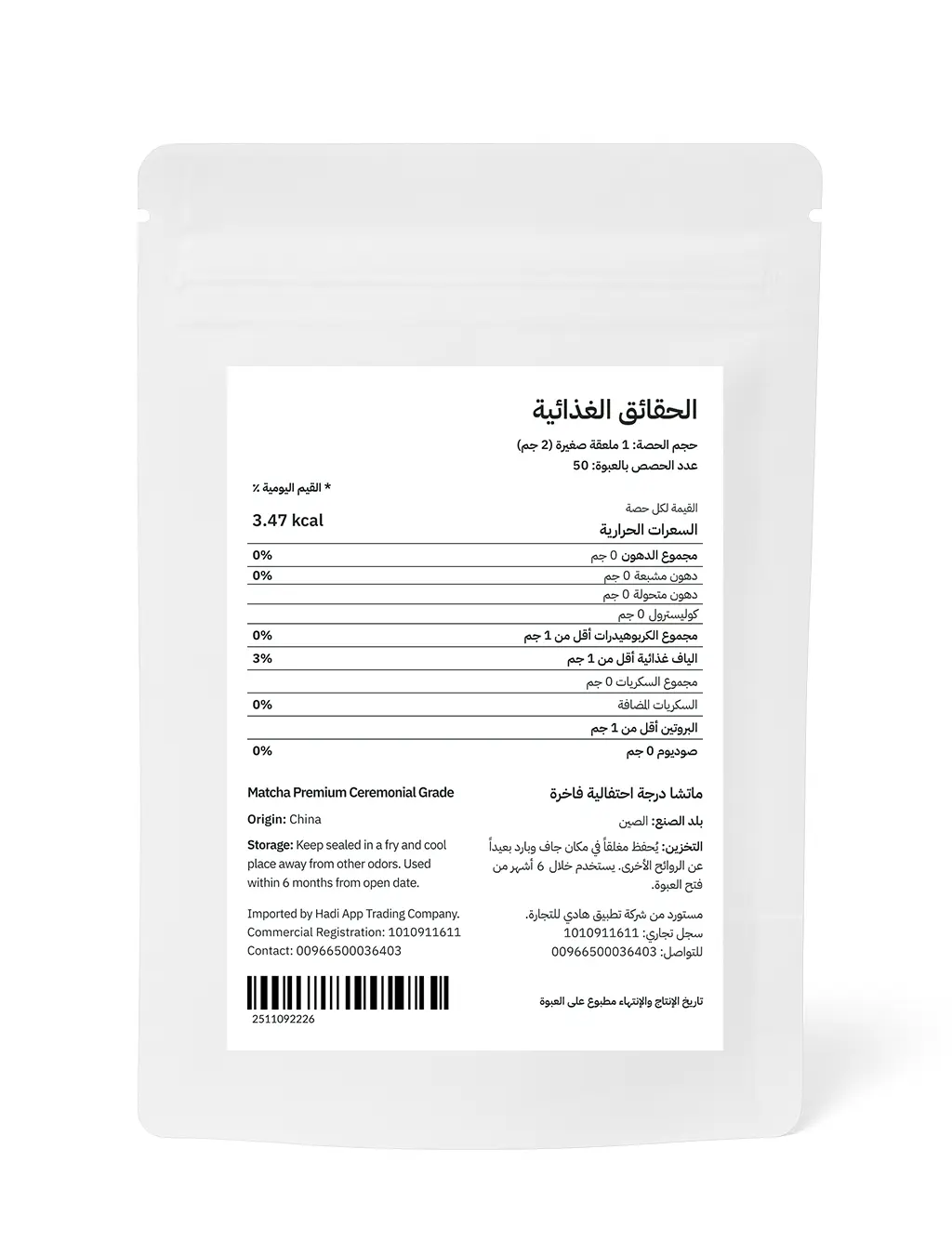 الحقائق الغذائية

حجم الحصة: 1 ملعقة صغيرة (2 جم)
عدد الحصص بالعبوة: 50

* القيم اليومية ٪

القيمة لكل حصة
السعرات الحرارية 3.47 kcal

مجموع الدهون 0 جم 0%
دهون مشبعة 0 جم 0%
دهون متحولة 0 جم
كوليسترول 0 جم
مجموع الكربوهيدرات أقل من 1 جم 0%
الياف غذائية أقل من 1 جم 3%
مجموع السكريات 0 جم
السكريات المضافة 0%
البروتين أقل من 1 جم
صوديوم 0 جم 0%

ماتشا درجة احتفالية فاخرة

بلد الصنع: الصين

التخزين: يُحفظ مغلقاً في مكان جاف وبارد بعيداً عن الروائح الأخرى. يستخدم خلال 6 أشهر من فتح العبوة.

مستورد من شركة تطبيق هادي للتجارة.
سجل تجاري: 1010911611
للتواصل: 00966500036403

تاريخ الإنتاج والإنتهاء مطبوع على العبوة

Matcha Premium Ceremonial Grade

Origin: China

Storage: Keep sealed in a fry and cool place away from other odors. Used within 6 months from open date.

Imported by Hadi App Trading Company.
Commercial Registration: 1010911611
Contact: 00966500036403

2511092226